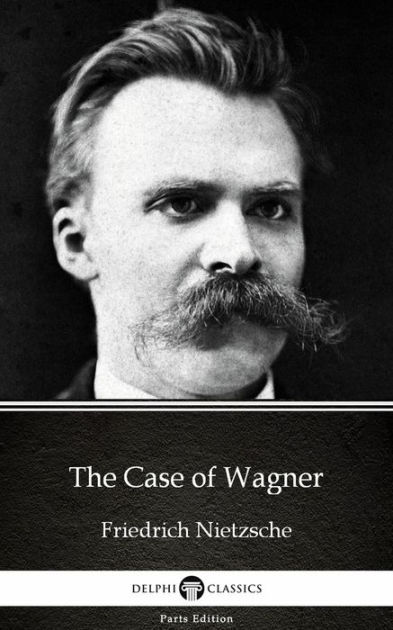 The Case of Wagner

Friedrich Nietzsche

DELPHI CLASSICS

Parts Edition